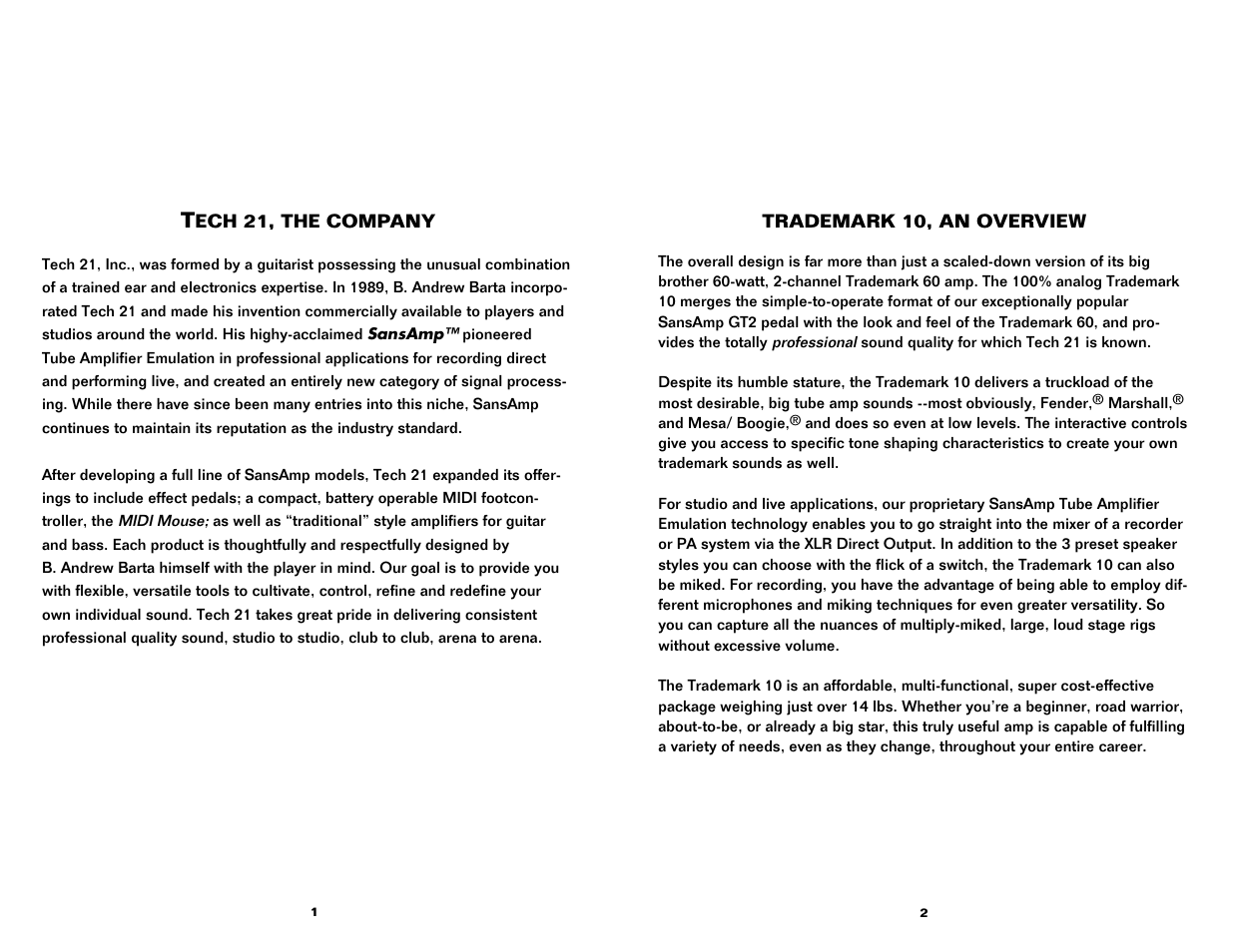 TECH 21, THE COMPANY

Tech 21, Inc., was formed by a guitarist possessing the unusual combination of a trained ear and electronics expertise. In 1989, B. Andrew Barta incorporated Tech 21 and made his invention commercially available to players and studios around the world. His highy-acclaimed SansAmp™ pioneered Tube Amplifier Emulation in professional applications for recording direct and performing live, and created an entirely new category of signal processing. While there have since been many entries into this niche, SansAmp continues to maintain its reputation as the industry standard.

After developing a full line of SansAmp models, Tech 21 expanded its offerings to include effect pedals; a compact, battery operable MIDI footcontroller, the MIDI Mouse; as well as “traditional” style amplifiers for guitar and bass. Each product is thoughtfully and respectfully designed by B. Andrew Barta himself with the player in mind. Our goal is to provide you with flexible, versatile tools to cultivate, control, refine and redefine your own individual sound. Tech 21 takes great pride in delivering consistent professional quality sound, studio to studio, club to club, arena to arena.

1

TRADEMARK 10, AN OVERVIEW

The overall design is far more than just a scaled-down version of its big brother 60-watt, 2-channel Trademark 60 amp. The 100% analog Trademark 10 merges the simple-to-operate format of our exceptionally popular SansAmp GT2 pedal with the look and feel of the Trademark 60, and provides the totally professional sound quality for which Tech 21 is known.

Despite its humble stature, the Trademark 10 delivers a truckload of the most desirable, big tube amp sounds --most obviously, Fender,® Marshall,® and Mesa/ Boogie,® and does so even at low levels. The interactive controls give you access to specific tone shaping characteristics to create your own trademark sounds as well.

For studio and live applications, our proprietary SansAmp Tube Amplifier Emulation technology enables you to go straight into the mixer of a recorder or PA system via the XLR Direct Output. In addition to the 3 preset speaker styles you can choose with the flick of a switch, the Trademark 10 can also be miked. For recording, you have the advantage of being able to employ different microphones and miking techniques for even greater versatility. So you can capture all the nuances of multiply-miked, large, loud stage rigs without excessive volume.

The Trademark 10 is an affordable, multi-functional, super cost-effective package weighing just over 14 lbs. Whether you’re a beginner, road warrior, about-to-be, or already a big star, this truly useful amp is capable of fulfilling a variety of needs, even as they change, throughout your entire career.

2